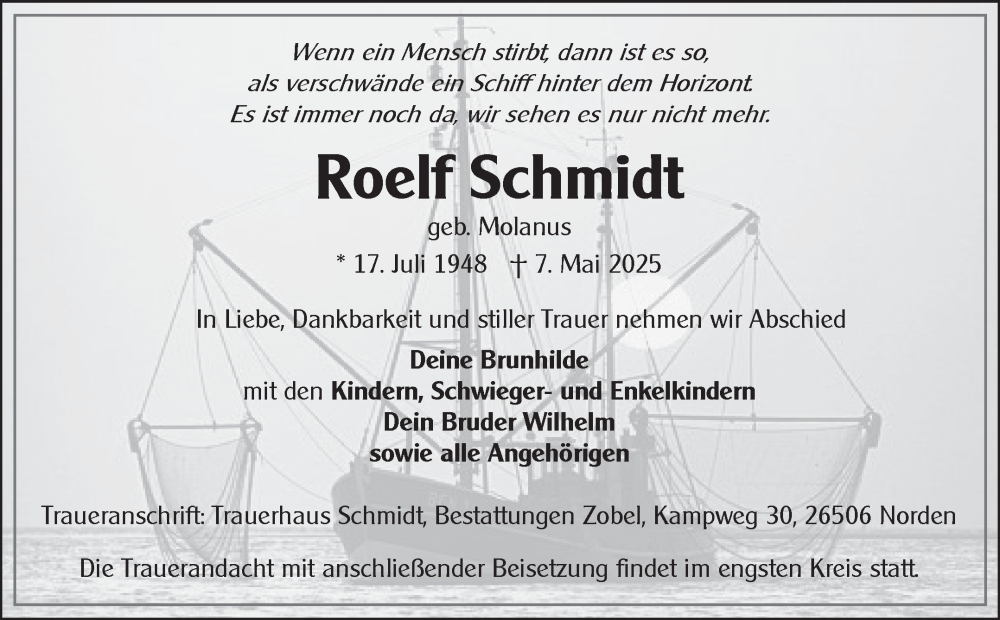 Wenn ein Mensch stirbt, dann ist es so,
als verschwände ein Schiff hinter dem Horizont.
Es ist immer noch da, wir sehen es nur nicht mehr.

Roelf Schmidt

geb. Molanus

* 17. Juli 1948 † 7. Mai 2025

In Liebe, Dankbarkeit und stiller Trauer nehmen wir Abschied

Deine Brunhilde
mit den Kindern, Schwieger- und Enkelkindern
Dein Bruder Wilhelm
sowie alle Angehörigen

Traueranschrift: Trauerhaus Schmidt, Bestattungen Zobel, Kampweg 30, 26506 Norden

Die Trauerandacht mit anschließender Beisetzung findet im engsten Kreis statt.